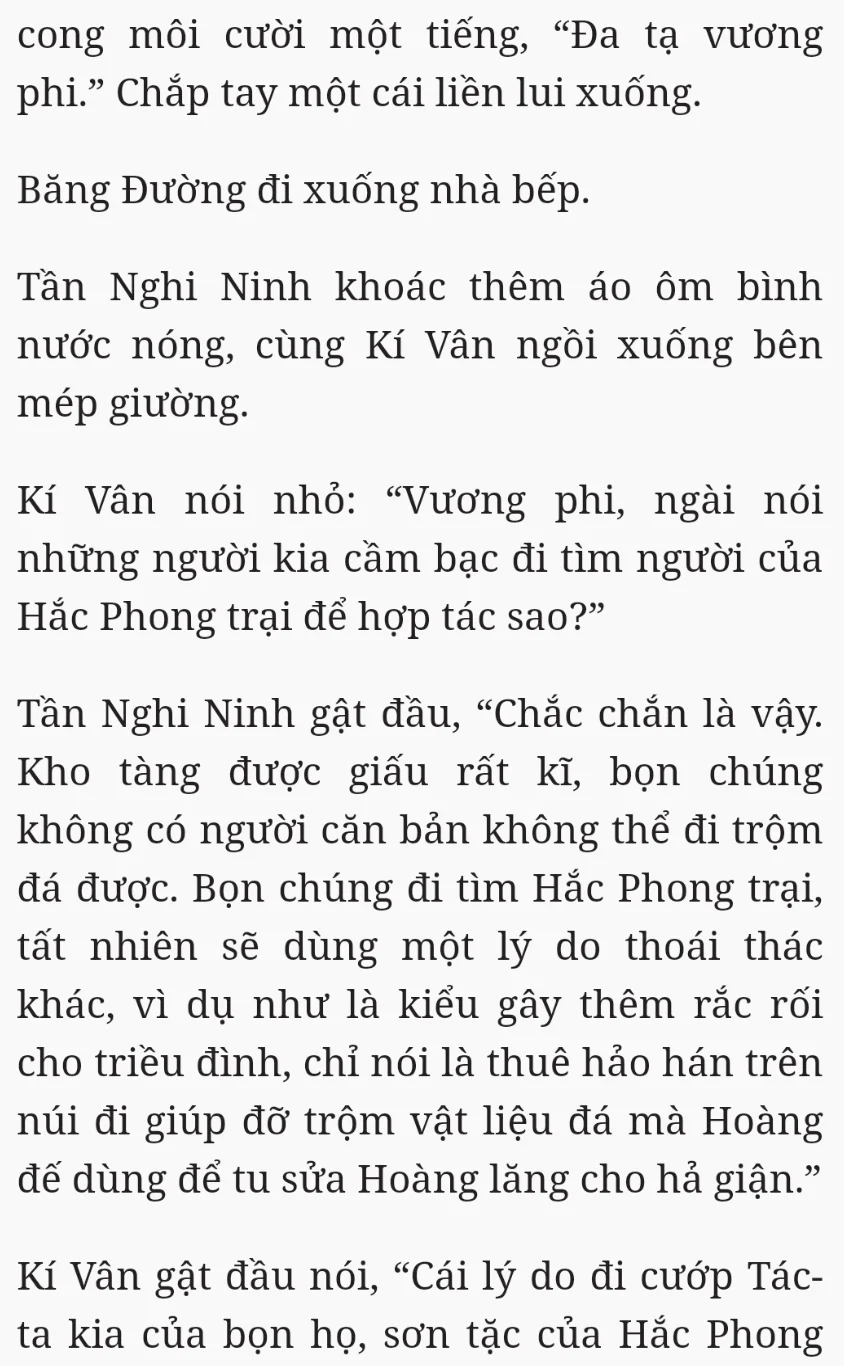 cong môi cười một tiếng, “Đa tạ vương phi.” Chắp tay một cái liền lui xuống.

Băng Đường đi xuống nhà bếp.

Tần Nghi Ninh khoác thêm áo ôm bình nước nóng, cùng Kí Vân ngồi xuống bên mép giường.

Kí Vân nói nhỏ: “Vương phi, ngài nói những người kia cầm bạc đi tìm người của Hắc Phong trại để hợp tác sao?”

Tần Nghi Ninh gật đầu, “Chắc chắn là vậy. Kho tàng được giấu rất kĩ, bọn chúng không có người căn bản không thể đi trộm đá được. Bọn chúng đi tìm Hắc Phong trại, tất nhiên sẽ dùng một lý do thoái thác khác, vì dụ như là kiểu gây thêm rắc rối cho triều đình, chỉ nói là thuê hảo hán trên núi đi giúp đỡ trộm vật liệu đá mà Hoàng đế dùng để tu sửa Hoàng lăng cho hả giận.”

Kí Vân gật đầu nói, “Cái lý do đi cướp Tác-ta kia của bọn họ, sơn tặc của Hắc Phong